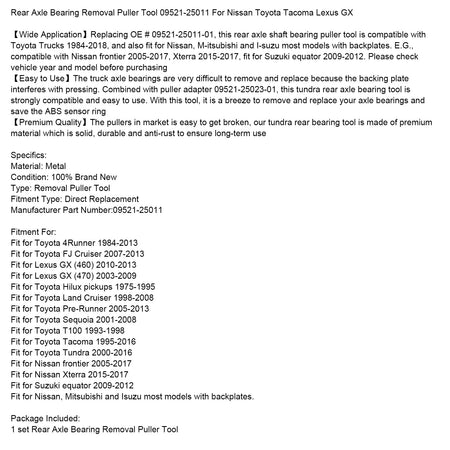 Rear Axle Bearing Removal Puller Tool 09521-25011 For Nissan Toyota Tacoma Lexus GX

【Wide Application】Replacing OE # 09521-25011-01, this rear axle shaft bearing puller tool is compatible with Toyota Trucks 1984-2018, and also fit for Nissan, M-itsubishi and I-suzu most models with backplates. E.G., compatible with Nissan frontier 2005-2017, Xterra 2015-2017, fit for Suzuki equator 2009-2012. Please check vehicle year and model before purchasing
【Easy to Use】The truck axle bearings are very difficult to remove and replace because the backing plate interferes with pressing. Combined with puller adapter 09521-25023-01, this tundra rear axle bearing tool is strongly compatible and easy to use. With this tool, it is a breeze to remove and replace your axle bearings and save the ABS sensor ring
【Premium Quality】The pullers in market is easy to get broken, our tundra rear bearing tool is made of premium material which is solid, durable and anti-rust to ensure long-term use

Specifics:
Material: Metal
Condition: 100% Brand New
Type: Removal Puller Tool
Fitment Type: Direct Replacement
Manufacturer Part Number:09521-25011

Fitment For:
Fit for Toyota 4Runner 1984-2013
Fit for Toyota FJ Cruiser 2007-2013
Fit for Lexus GX (460) 2010-2013
Fit for Lexus GX (470) 2003-2009
Fit for Toyota Hilux pickups 1975-1995
Fit for Toyota Land Cruiser 1998-2008
Fit for Toyota Pre-Runner 2005-2013
Fit for Toyota Sequoia 2001-2008
Fit for Toyota T100 1993-1998
Fit for Toyota Tacoma 1995-2016
Fit for Toyota Tundra 2000-2016
Fit for Nissan frontier 2005-2017
Fit for Nissan Xterra 2015-2017
Fit for Suzuki equator 2009-2012
Fit for Nissan, Mitsubishi and Isuzu most models with backplates.

Package Included:
1 set Rear Axle Bearing Removal Puller Tool